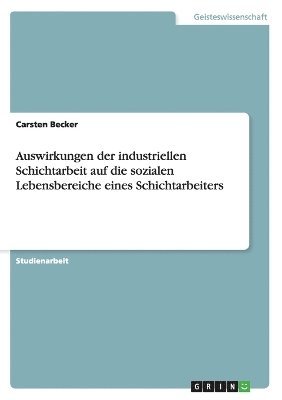 Geisteswissenschaft

Carsten Becker

Auswirkungen der industriellen Schichtarbeit auf die sozialen Lebensbereiche eines Schichtarbeiters

Studienarbeit

GRIN